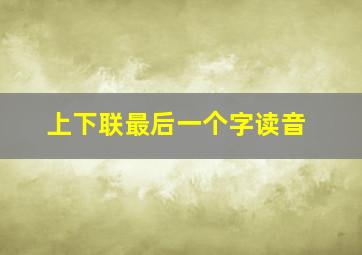 上下联最后一个字读音